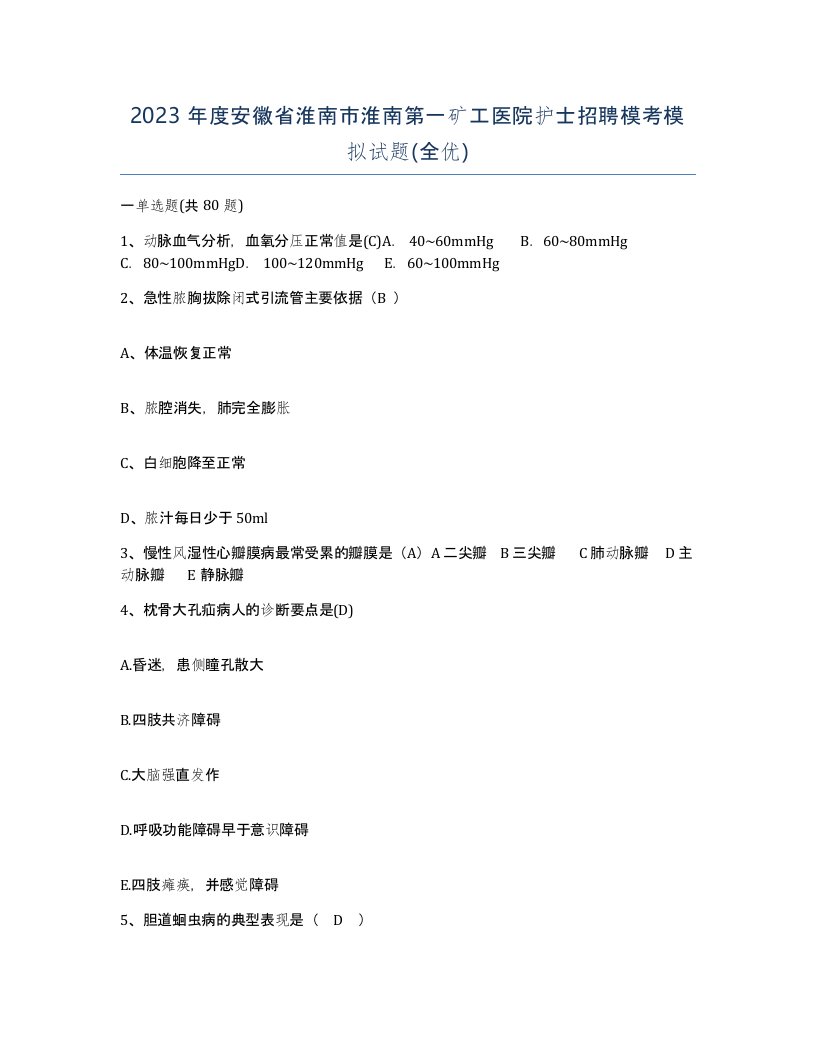 2023 年度安徽省淮南市淮南第一矿工医院护士招聘模考模拟试题(全优)

一单选题(共 80 题)

1、动脉血气分析，血氧分压正常值是(C)A. 40~60mmHg B. 60~80mmHg C. 80~100mmHgD. 100~120mmHg E. 60~100mmHg

2、急性脓胸拔除闭式引流管主要依据（B ）

A、体温恢复正常

B、脓腔消失，肺完全膨胀

C、白细胞降至正常

D、脓汁每日少于 50ml

3、慢性风湿性心瓣膜病最常受累的瓣膜是（A）A 二尖瓣 B 三尖瓣 C 肺动脉瓣 D 主动脉瓣 E 静脉瓣

4、枕骨大孔疝病人的诊断要点是(D)

A.昏迷，患侧瞳孔散大

B.四肢共济障碍

C.大脑强直发作

D.呼吸功能障碍早于意识障碍

E.四肢瘫痪，并感觉障碍

5、胆道蛔虫病的典型表现是（ D ）